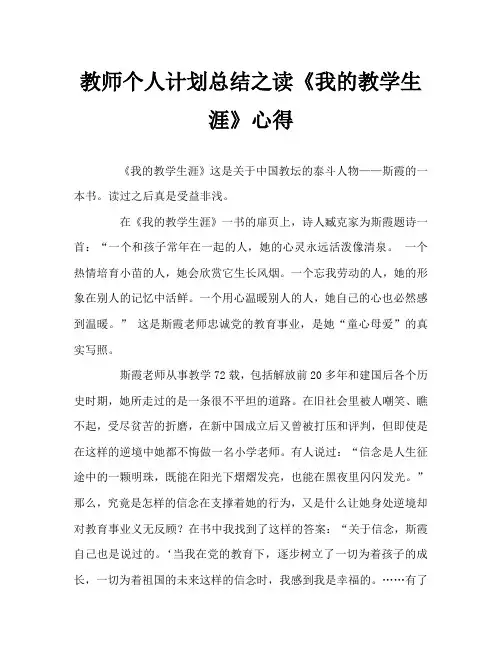 教师个人计划总结之读《我的教学生涯》心得

《我的教学生涯》这是关于中国教坛的泰斗人物——斯霞的一本书。读过之后真是受益非浅。

在《我的教学生涯》一书的扉页上，诗人臧克家为斯霞题诗一首：“一个和孩子常年在一起的人，她的心灵永远活泼像清泉。 一个热情培育小苗的人，她会欣赏它生长风烟。一个忘我劳动的人，她的形象在别人的记忆中活鲜。一个用心温暖别人的人，她自己的心也必然感到温暖。” 这是斯霞老师忠诚党的教育事业，是她“童心母爱”的真实写照。

斯霞老师从事教学72载，包括解放前20多年和建国后各个历史时期，她所走过的是一条很不平坦的道路。在旧社会里被人嘲笑、瞧不起，受尽贫苦的折磨，在新中国成立后又曾被打压和评判，但即使是在这样的逆境中她都不悔做一名小学老师。有人说过：“信念是人生征途中的一颗明珠，既能在阳光下熠熠发亮，也能在黑夜里闪闪发光。”那么，究竟是怎样的信念在支撑着她的行为，又是什么让她身处逆境却对教育事业义无反顾？在书中我找到了这样的答案：“关于信念，斯霞自己也是说过的。‘当我在党的教育下，逐步树立了一切为着孩子的成长，一切为着祖国的未来这样的信念时，我感到我是幸福的。……有了